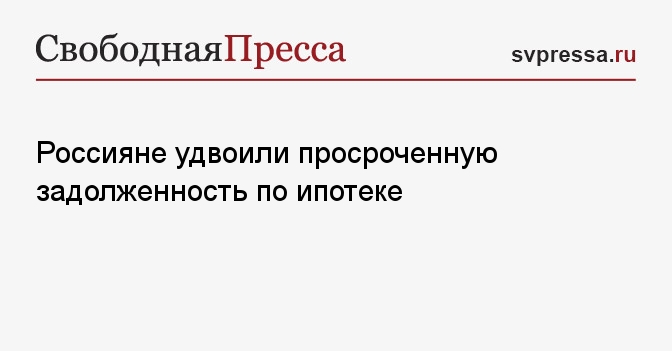 СвободнаяПресса

svpressa.ru

Россияне удвоили просроченную задолженность по ипотеке